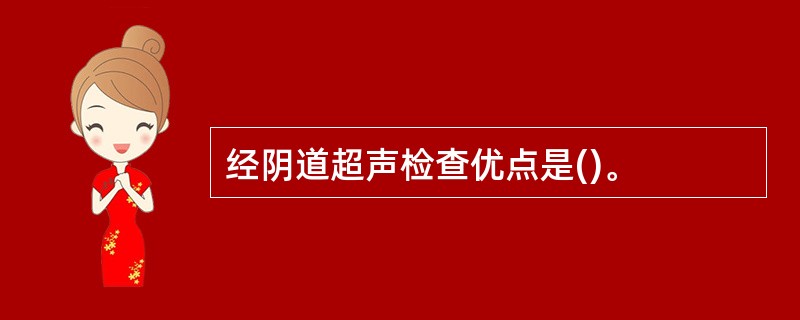 经阴道超声检查优点是()。